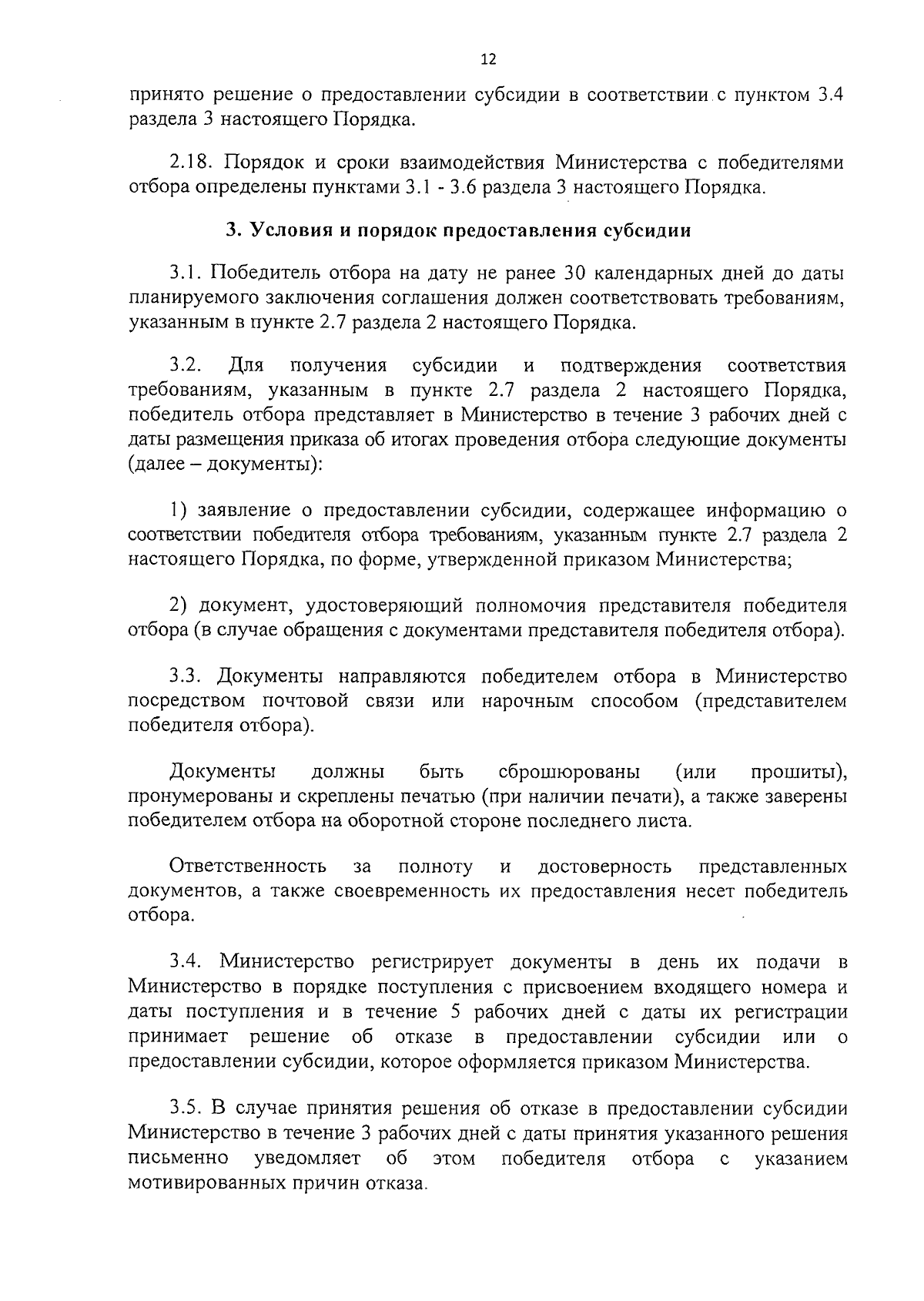 12

принято решение о предоставлении субсидии в соответствии с пунктом 3.4 раздела 3 настоящего Порядка.

2.18. Порядок и сроки взаимодействия Министерства с победителями отбора определены пунктами 3.1 - 3.6 раздела 3 настоящего Порядка.

3. Условия и порядок предоставления субсидии

3.1. Победитель отбора на дату не ранее 30 календарных дней до даты планируемого заключения соглашения должен соответствовать требованиям, указанным в пункте 2.7 раздела 2 настоящего Порядка.

3.2. Для получения субсидии и подтверждения соответствия требованиям, указанным в пункте 2.7 раздела 2 настоящего Порядка, победитель отбора представляет в Министерство в течение 3 рабочих дней с даты размещения приказа об итогах проведения отбора следующие документы (далее – документы):

1) заявление о предоставлении субсидии, содержащее информацию о соответствии победителя отбора требованиям, указанным пункте 2.7 раздела 2 настоящего Порядка, по форме, утвержденной приказом Министерства;

2) документ, удостоверяющий полномочия представителя победителя отбора (в случае обращения с документами представителя победителя отбора).

3.3. Документы направляются победителем отбора в Министерство посредством почтовой связи или нарочным способом (представителем победителя отбора).

Документы должны быть сброшюрованы (или прошиты), пронумерованы и скреплены печатью (при наличии печати), а также заверены победителем отбора на оборотной стороне последнего листа.

Ответственность за полноту и достоверность представленных документов, а также своевременность их предоставления несет победитель отбора.

3.4. Министерство регистрирует документы в день их подачи в Министерство в порядке поступления с присвоением входящего номера и даты поступления и в течение 5 рабочих дней с даты их регистрации принимает решение об отказе в предоставлении субсидии или о предоставлении субсидии, которое оформляется приказом Министерства.

3.5. В случае принятия решения об отказе в предоставлении субсидии Министерство в течение 3 рабочих дней с даты принятия указанного решения письменно уведомляет об этом победителя отбора с указанием мотивированных причин отказа.